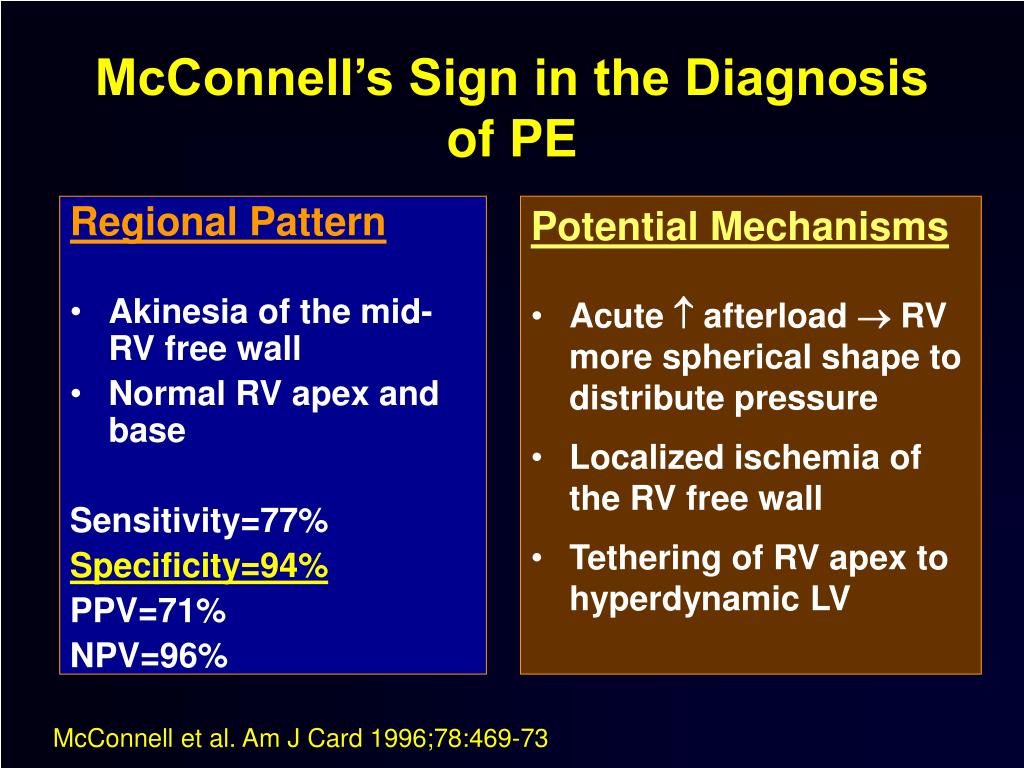 McConnell's Sign in the Diagnosis of PE

Regional Pattern

• Akinesia of the mid-RV free wall
• Normal RV apex and base

Sensitivity=77%
Specificity=94%
PPV=71%
NPV=96%

Potential Mechanisms

• Acute $\uparrow$ afterload $\rightarrow$ RV more spherical shape to distribute pressure
• Localized ischemia of the RV free wall
• Tethering of RV apex to hyperdynamic LV

McConnell et al. Am J Card 1996;78:469-73